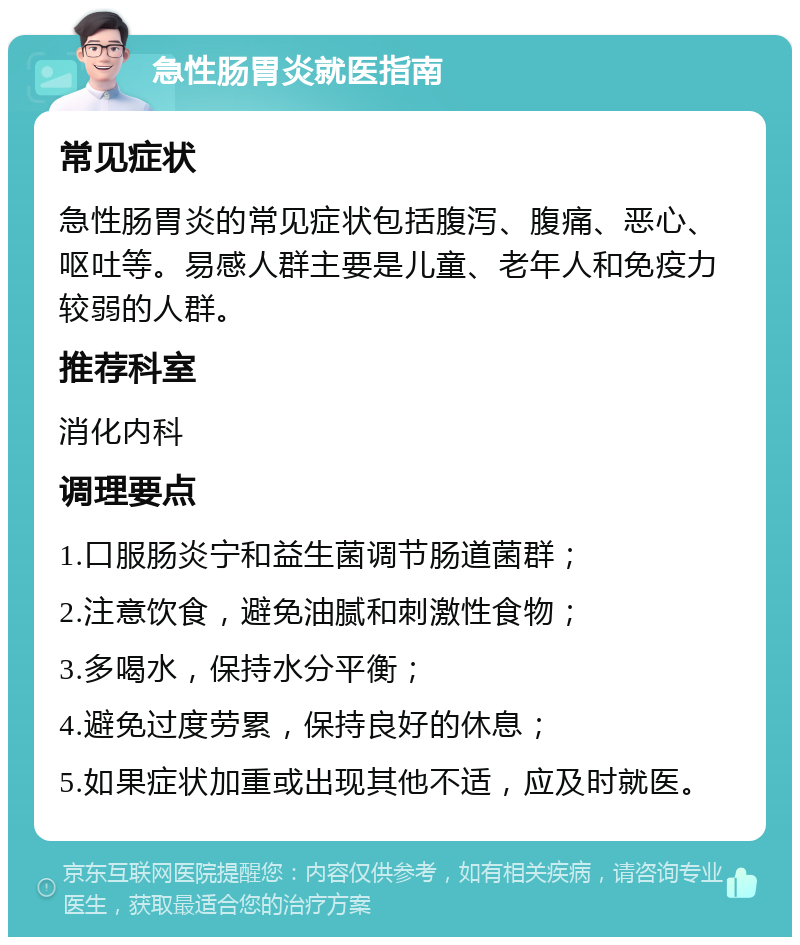 急性肠胃炎就医指南

常见症状

急性肠胃炎的常见症状包括腹泻、腹痛、恶心、呕吐等。易感人群主要是儿童、老年人和免疫力较弱的人群。

推荐科室

消化内科

调理要点

1.口服肠炎宁和益生菌调节肠道菌群；

2.注意饮食，避免油腻和刺激性食物；

3.多喝水，保持水分平衡；

4.避免过度劳累，保持良好的休息；

5.如果症状加重或出现其他不适，应及时就医。

京东互联网医院提醒您：内容仅供参考，如有相关疾病，请咨询专业医生，获取最适合您的治疗方案